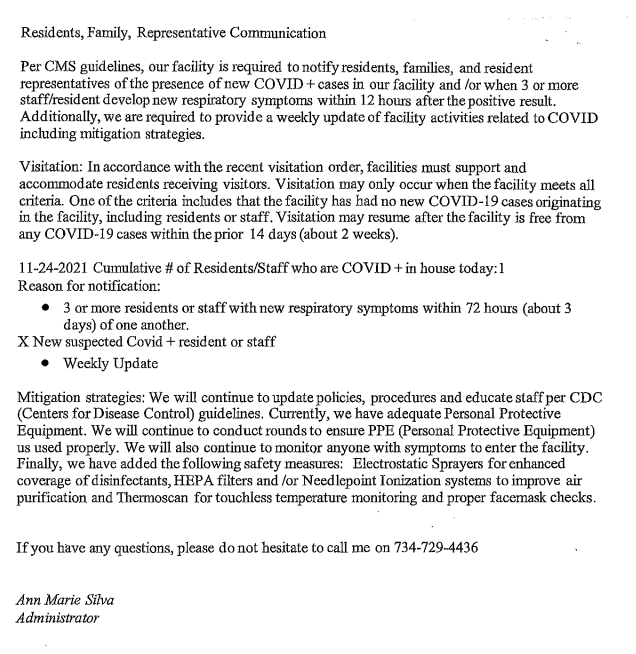 Residents, Family, Representative Communication

Per CMS guidelines, our facility is required to notify residents, families, and resident representatives of the presence of new COVID + cases in our facility and /or when 3 or more staff/resident develop new respiratory symptoms within 12 hours after the positive result. Additionally, we are required to provide a weekly update of facility activities related to COVID including mitigation strategies.

Visitation: In accordance with the recent visitation order, facilities must support and accommodate residents receiving visitors. Visitation may only occur when the facility meets all criteria. One of the criteria includes that the facility has had no new COVID-19 cases originating in the facility, including residents or staff. Visitation may resume after the facility is free from any COVID-19 cases within the prior 14 days (about 2 weeks).

11-24-2021 Cumulative # of Residents/Staff who are COVID + in house today: 1
Reason for notification:

• 3 or more residents or staff with new respiratory symptoms within 72 hours (about 3 days) of one another.

X New suspected Covid + resident or staff

• Weekly Update

Mitigation strategies: We will continue to update policies, procedures and educate staff per CDC (Centers for Disease Control) guidelines. Currently, we have adequate Personal Protective Equipment. We will continue to conduct rounds to ensure PPE (Personal Protective Equipment) us used properly. We will also continue to monitor anyone with symptoms to enter the facility. Finally, we have added the following safety measures: Electrostatic Sprayers for enhanced coverage of disinfectants, HEPA filters and /or Needlepoint Ionization systems to improve air purification and Thermoscan for touchless temperature monitoring and proper facemask checks.

If you have any questions, please do not hesitate to call me on 734-729-4436

Ann Marie Silva
Administrator